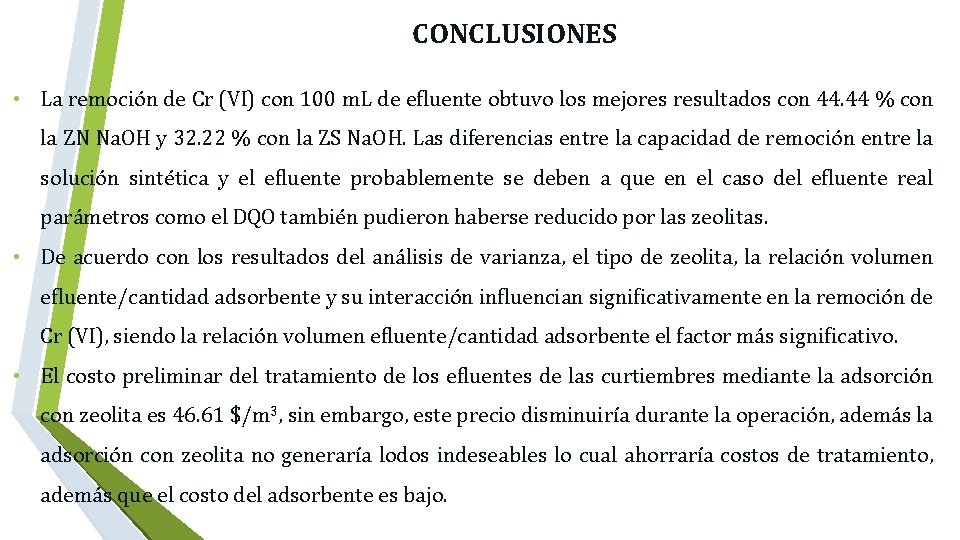 CONCLUSIONES

• La remoción de Cr (VI) con 100 mL de efluente obtuvo los mejores resultados con 44.44 % con la ZN NaOH y 32.22 % con la ZS NaOH. Las diferencias entre la capacidad de remoción entre la solución sintética y el efluente probablemente se deben a que en el caso del efluente real parámetros como el DQO también pudieron haberse reducido por las zeolitas.

• De acuerdo con los resultados del análisis de varianza, el tipo de zeolita, la relación volumen efluente/cantidad adsorbente y su interacción influencian significativamente en la remoción de Cr (VI), siendo la relación volumen efluente/cantidad adsorbente el factor más significativo.

• El costo preliminar del tratamiento de los efluentes de las curtiembres mediante la adsorción con zeolita es 46.61 $\$/m^3$, sin embargo, este precio disminuiría durante la operación, además la adsorción con zeolita no generaría lodos indeseables lo cual ahorraría costos de tratamiento, además que el costo del adsorbente es bajo.